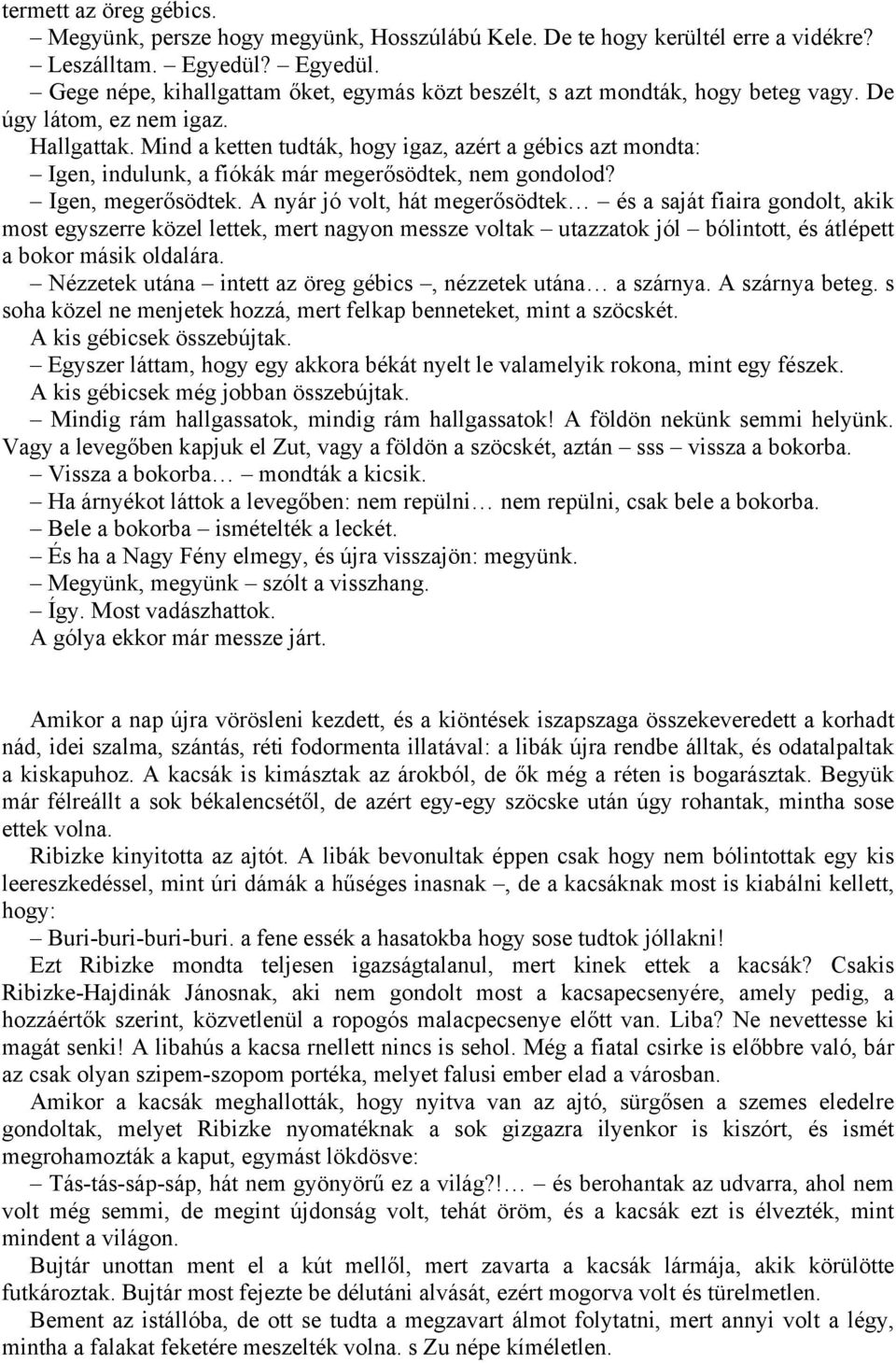 termett az öreg gébics.
– Megyünk, persze hogy megyünk, Hosszúlábú Kele. De te hogy kerültél erre a vidékre?
– Leszálltam. – Egyedül? – Egyedül.
– Gege népe, kihallgattam őket, egymás közt beszélt, s azt mondták, hogy beteg vagy. De úgy látom, ez nem igaz.
Hallgattak. Mind a ketten tudták, hogy igaz, azért a gébics azt mondta:
– Igen, indulunk, a fiókák már megerősödtek, nem gondolod?
– Igen, megerősödtek. A nyár jó volt, hát megerősödtek… – és a saját fiaira gondolt, akik most egyszerre közel lettek, mert nagyon messze voltak – utazzatok jól – bólintott, és átlépett a bokor másik oldalára.
– Nézzetek utána – intett az öreg gébics –, nézzetek utána… a szárnya. A szárnya beteg. s soha közel ne menjetek hozzá, mert felkap benneteket, mint a szöcskét.
A kis gébicsek összebújtak.
– Egyszer láttam, hogy egy akkora békát nyelt le valamelyik rokona, mint egy fészek.
A kis gébicsek még jobban összebújtak.
– Mindig rám hallgassatok, mindig rám hallgassatok! A földön nekünk semmi helyünk. Vagy a levegőben kapjuk el Zut, vagy a földön a szöcskét, aztán – sss – vissza a bokorba.
– Vissza a bokorba… – mondták a kicsik.
– Ha árnyékot láttok a levegőben: nem repülni… nem repülni, csak bele a bokorba.
– Bele a bokorba – ismételték a leckét.
– És ha a Nagy Fény elmegy, és újra visszajön: megyünk.
– Megyünk, megyünk – szólt a visszhang.
– Így. Most vadászhattok.
A gólya ekkor már messze járt.

Amikor a nap újra vörösleni kezdett, és a kiöntések iszapszaga összekeveredett a korhadt nád, idei szalma, szántás, réti fodormenta illatával: a libák újra rendbe álltak, és odatalpaltak a kiskapuhoz. A kacsák is kimásztak az árokból, de ők még a réten is bogarásztak. Begyük már félreállt a sok békalencsétől, de azért egy-egy szöcske után úgy rohantak, mintha sose ettek volna.
Ribizke kinyitotta az ajtót. A libák bevonultak éppen csak hogy nem bólintottak egy kis leereszkedéssel, mint úri dámák a hűséges inasnak –, de a kacsáknak most is kiabálni kellett, hogy:
– Buri-buri-buri-buri. a fene essék a hasatokba hogy sose tudtok jóllakni!
Ezt Ribizke mondta teljesen igazságtalanul, mert kinek ettek a kacsák? Csakis Ribizke-Hajdinák Jánosnak, aki nem gondolt most a kacsapecsenyére, amely pedig, a hozzáértők szerint, közvetlenül a ropogós malacpecsenye előtt van. Liba? Ne nevettesse ki magát senki! A libahús a kacsa rnellett nincs is sehol. Még a fiatal csirke is előbbre való, bár az csak olyan szipem-szopom portéka, melyet falusi ember elad a városban.
Amikor a kacsák meghallották, hogy nyitva van az ajtó, sürgősen a szemes eledelre gondoltak, melyet Ribizke nyomatéknak a sok gizgazra ilyenkor is kiszórt, és ismét megrohamozták a kaput, egymást lökdösve:
– Tás-tás-sáp-sáp, hát nem gyönyörű ez a világ?!… – és berohantak az udvarra, ahol nem volt még semmi, de megint újdonság volt, tehát öröm, és a kacsák ezt is élvezték, mint mindent a világon.
Bujtár unottan ment el a kút mellől, mert zavarta a kacsák lármája, akik körülötte futkároztak. Bujtár most fejezte be délutáni alvását, ezért mogorva volt és türelmetlen.
Bement az istállóba, de ott se tudta a megzavart álmot folytatni, mert annyi volt a légy, mintha a falakat feketére meszelték volna. s Zu népe kíméletlen.